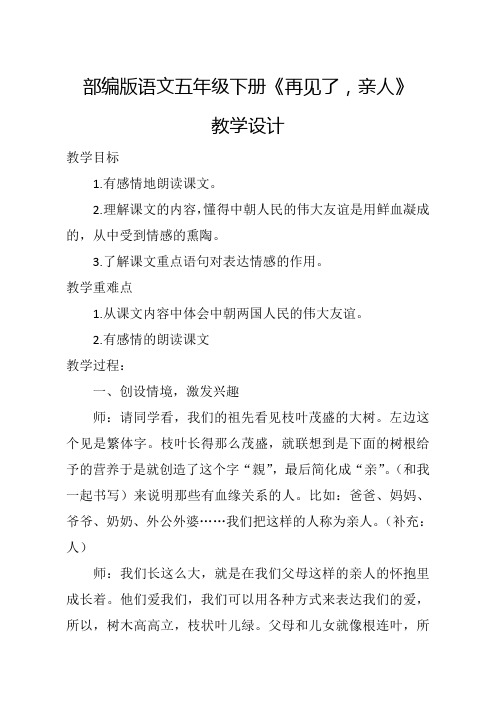 部编版语文五年级下册《再见了，亲人》

教学设计

教学目标

1.有感情地朗读课文。

2.理解课文的内容，懂得中朝人民的伟大友谊是用鲜血凝成的，从中受到情感的熏陶。

3.了解课文重点语句对表达情感的作用。

教学重难点

1.从课文内容中体会中朝两国人民的伟大友谊。

2.有感情的朗读课文

教学过程：

一、创设情境，激发兴趣

师：请同学看，我们的祖先看见枝叶茂盛的大树。左边这个见是繁体字。枝叶长得那么茂盛，就联想到是下面的树根给予的营养于是就创造了这个字“親”，最后简化成“亲”。(和我一起书写）来说明那些有血缘关系的人。比如：爸爸、妈妈、爷爷、奶奶、外公外婆……我们把这样的人称为亲人。(补充：人）

师：我们长这么大，就是在我们父母这样的亲人的怀抱里成长着。他们爱我们，我们可以用各种方式来表达我们的爱，所以，树木高高立，枝状叶儿绿。父母和儿女就像根连叶，所